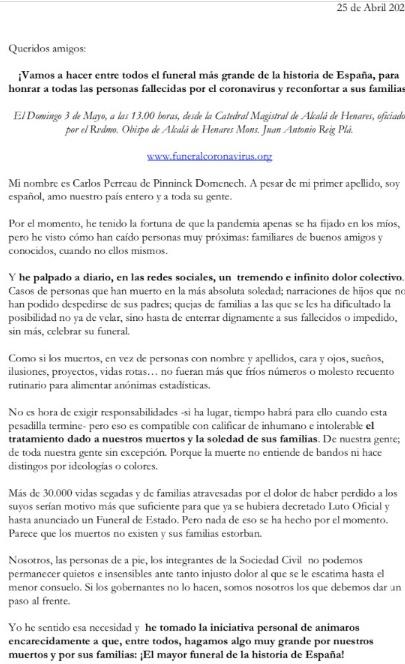 25 de Abril 202

Queridos amigos:

¡Vamos a hacer entre todos el funeral más grande de la historia de España, para honrar a todas las personas fallecidas por el coronavirus y reconfortar a sus familias

El Domingo 3 de Mayo, a las 13.00 horas, desde la Catedral Magistral de Alcalá de Henares, oficiado por el Rvdmo. Obispo de Alcalá de Henares Mons. Juan Antonio Reig Plá.

www.funeralcoronavirus.org

Mi nombre es Carlos Perreau de Pinninck Domenech. A pesar de mi primer apellido, soy español, amo nuestro país entero y a toda su gente.

Por el momento, he tenido la fortuna de que la pandemia apenas se ha fijado en los míos, pero he visto cómo han caído personas muy próximas: familiares de buenos amigos y conocidos, cuando no ellos mismos.

Y he palpado a diario, en las redes sociales, un tremendo e infinito dolor colectivo. Casos de personas que han muerto en la más absoluta soledad; narraciones de hijos que no han podido despedirse de sus padres; quejas de familias a las que se les ha dificultado la posibilidad no ya de velar, sino hasta de enterrar dignamente a sus fallecidos o impedido, sin más, celebrar su funeral.

Como si los muertos, en vez de personas con nombre y apellidos, cara y ojos, sueños, ilusiones, proyectos, vidas rotas… no fueran más que fríos números o molesto recuento rutinario para alimentar anónimas estadísticas.

No es hora de exigir responsabilidades -si ha lugar, tiempo habrá para ello cuando esta pesadilla termine- pero eso es compatible con calificar de inhumano e intolerable el tratamiento dado a nuestros muertos y la soledad de sus familias. De nuestra gente; de toda nuestra gente sin excepción. Porque la muerte no entiende de bandos ni hace distingos por ideologías o colores.

Más de 30.000 vidas segadas y de familias atravesadas por el dolor de haber perdido a los suyos serían motivo más que suficiente para que ya se hubiera decretado Luto Oficial y hasta anunciado un Funeral de Estado. Pero nada de eso se ha hecho por el momento. Parece que los muertos no existen y sus familias estorban.

Nosotros, las personas de a pie, los integrantes de la Sociedad Civil no podemos permanecer quietos e insensibles ante tanto injusto dolor al que se le escatima hasta el menor consuelo. Si los gobernantes no lo hacen, somos nosotros los que debemos dar un paso al frente.

Yo he sentido esa necesidad y he tomado la iniciativa personal de animaros encarecidamente a que, entre todos, hagamos algo muy grande por nuestros muertos y por sus familias: ¡El mayor funeral de la historia de España!